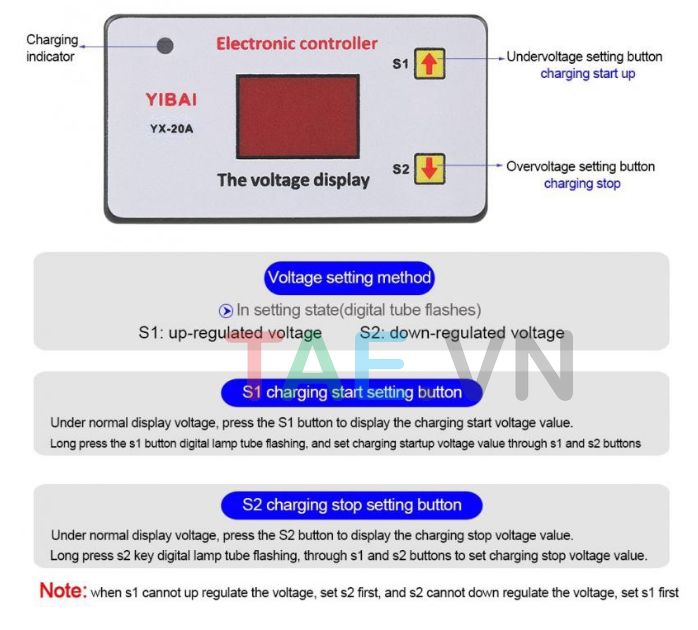 Charging indicator

Electronic controller

YIBAI

YX-20A

The voltage display

S1

Undervoltage setting button
charging start up

S2

Overvoltage setting button
charging stop

Voltage setting method

In setting state(digital tube flashes)

S1: up-regulated voltage S2: down-regulated voltage

TAE VN

S1 charging start setting button

Under normal display voltage, press the S1 button to display the charging start voltage value.

Long press the s1 button digital lamp tube flashing, and set charging startup voltage value through s1 and s2 buttons

S2 charging stop setting button

Under normal display voltage, press the S2 button to display the charging stop voltage value.

Long press s2 key digital lamp tube flashing, through s1 and s2 buttons to set charging stop voltage value.

Note: when s1 cannot up regulate the voltage, set s2 first, and s2 cannot down regulate the voltage, set s1 first